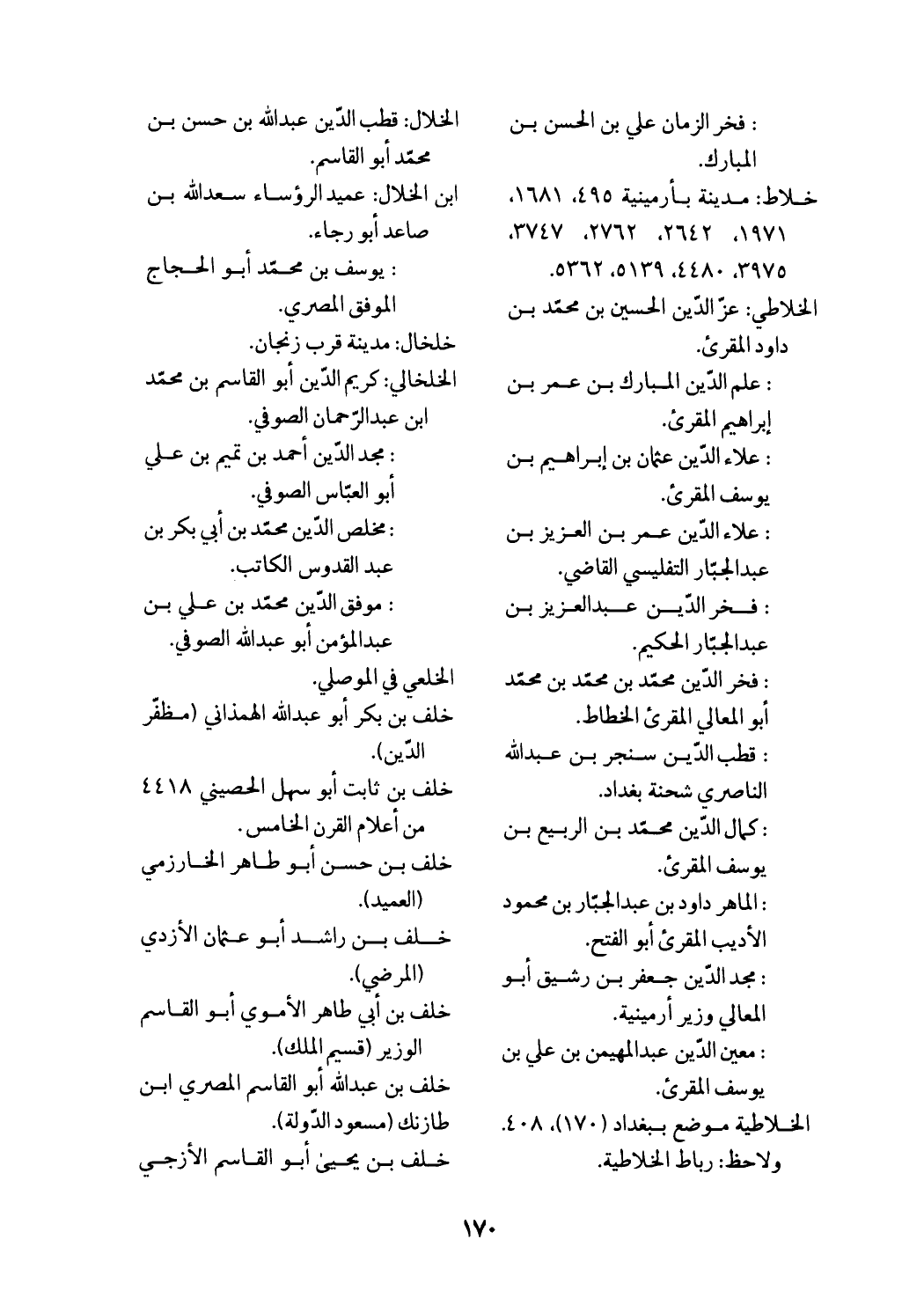 : فخر الزمان علي بن الحسن بن المبارك.

خلاط: مدينة بأرمينية ٤٩٥، ١٦٨١، ١٩٧١، ٢٦٤٢، ٢٧٦٢، ٣٧٤٧، ٣٩٧٥، ٤٤٨٠، ٥١٣٩، ٥٣٦٢.

الخلاطي: عزّ الدّين الحسين بن محمّد بن داود المقرئ.

: علم الدّين المبارك بن عمر بن إبراهيم المقرئ.

: علاء الدّين عثمان بن إبراهيم بن يوسف المقرئ.

: علاء الدّين عمر بن العزيز بن عبدالجبّار التفليسي القاضي.

: فخر الدّين عبدالعزيز بن عبدالجبّار الحكيم.

: فخر الدّين محمّد بن محمّد بن محمّد أبو المعالي المقرئ الخطاط.

: قطب الدّين سنجر بن عبدالله الناصري شحنة بغداد.

: كمال الدّين محمّد بن الربيع بن يوسف المقرئ.

: الماهر داود بن عبدالجبّار بن محمود الأديب المقرئ أبو الفتح.

: مجد الدّين جعفر بن رشيق أبو المعالي وزير أرمينية.

: معين الدّين عبدالمهيمن بن علي بن يوسف المقرئ.

الخلاطية موضع ببغداد (١٧٠)، ٤٠٨. ولاحظ: رباط الخلاطية.

الخلال: قطب الدّين عبدالله بن حسن بن محمّد أبو القاسم.

ابن الخلال: عميد الرؤساء سعدالله بن صاعد أبو رجاء.

: يوسف بن محمّد أبو الحجاج الموفق المصري.

خلخال: مدينة قرب زنجان.

الخلخالي: كريم الدّين أبو القاسم بن محمّد ابن عبدالرّحمان الصوفي.

: مجد الدّين أحمد بن تميم بن علي أبو العبّاس الصوفي.

: مخلص الدّين محمّد بن أبي بكر بن عبد القدوس الكاتب.

: موفق الدّين محمّد بن علي بن عبدالمؤمن أبو عبدالله الصوفي.

الخلعي في الموصلي.

خلف بن بكر أبو عبدالله الهمذاني (مظفّر الدّين).

خلف بن ثابت أبو سهل الحصيني ٤٤١٨ من أعلام القرن الخامس.

خلف بن حسن أبو طاهر الخارزمي (العميد).

خلف بن راشد أبو عثمان الأزدي (المرضي).

خلف بن أبي طاهر الأموي أبو القاسم الوزير (قسيم الملك).

خلف بن عبدالله أبو القاسم المصري ابن طازنك (مسعود الدّولة).

خلف بن يحيىٰ أبو القاسم الأزجي

١٧٠